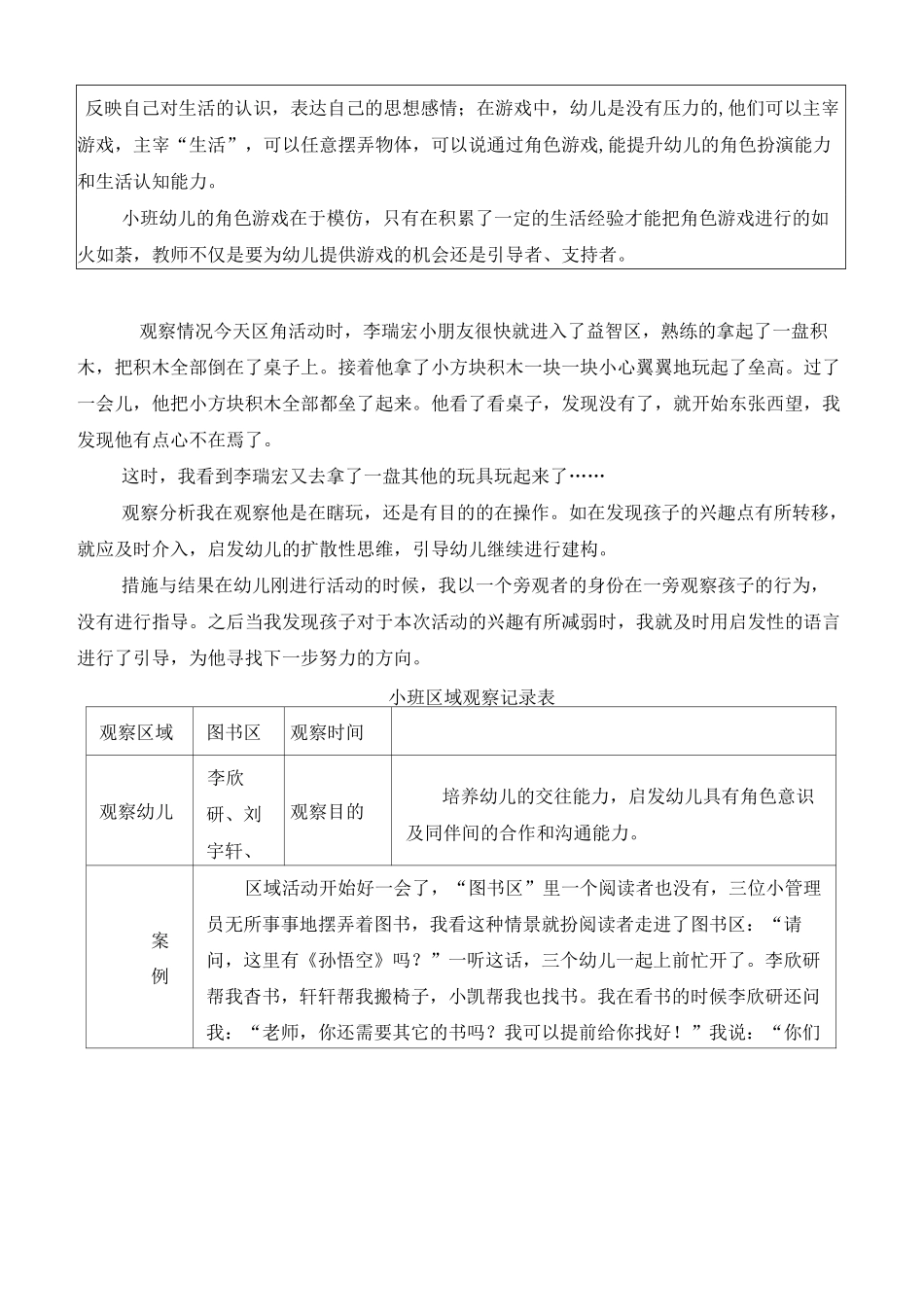 反映自己对生活的认识，表达自己的思想感情；在游戏中，幼儿是没有压力的,他们可以主宰游戏，主宰“生活”，可以任意摆弄物体，可以说通过角色游戏,能提升幼儿的角色扮演能力和生活认知能力。

小班幼儿的角色游戏在于模仿，只有在积累了一定的生活经验才能把角色游戏进行的如火如荼，教师不仅是要为幼儿提供游戏的机会还是引导者、支持者。

观察情况今天区角活动时，李瑞宏小朋友很快就进入了益智区，熟练的拿起了一盘积木，把积木全部倒在了桌子上。接着他拿了小方块积木一块一块小心翼翼地玩起了垒高。过了一会儿，他把小方块积木全部都垒了起来。他看了看桌子，发现没有了，就开始东张西望，我发现他有点心不在焉了。

这时，我看到李瑞宏又去拿了一盘其他的玩具玩起来了……

观察分析我在观察他是在瞎玩，还是有目的的在操作。如在发现孩子的兴趣点有所转移，就应及时介入，启发幼儿的扩散性思维，引导幼儿继续进行建构。

措施与结果在幼儿刚进行活动的时候，我以一个旁观者的身份在一旁观察孩子的行为，没有进行指导。之后当我发现孩子对于本次活动的兴趣有所减弱时，我就及时用启发性的语言进行了引导，为他寻找下一步努力的方向。

小班区域观察记录表

| 观察区域 | 图书区 | 观察时间 | |
|---|---|---|---|
| 观察幼儿 | 李欣研、刘宇轩、 | 观察目的 | 培养幼儿的交往能力，启发幼儿具有角色意识及同伴间的合作和沟通能力。 |
| 案例 | 区域活动开始好一会了，“图书区”里一个阅读者也没有，三位小管理员无所事事地摆弄着图书，我看这种情景就扮阅读者走进了图书区：“请问，这里有《孙悟空》吗？”一听这话，三个幼儿一起上前忙开了。李欣研帮我杳书，轩轩帮我搬椅子，小凯帮我也找书。我在看书的时候李欣研还问我：“老师，你还需要其它的书吗？我可以提前给你找好！”我说：“你们 | | |